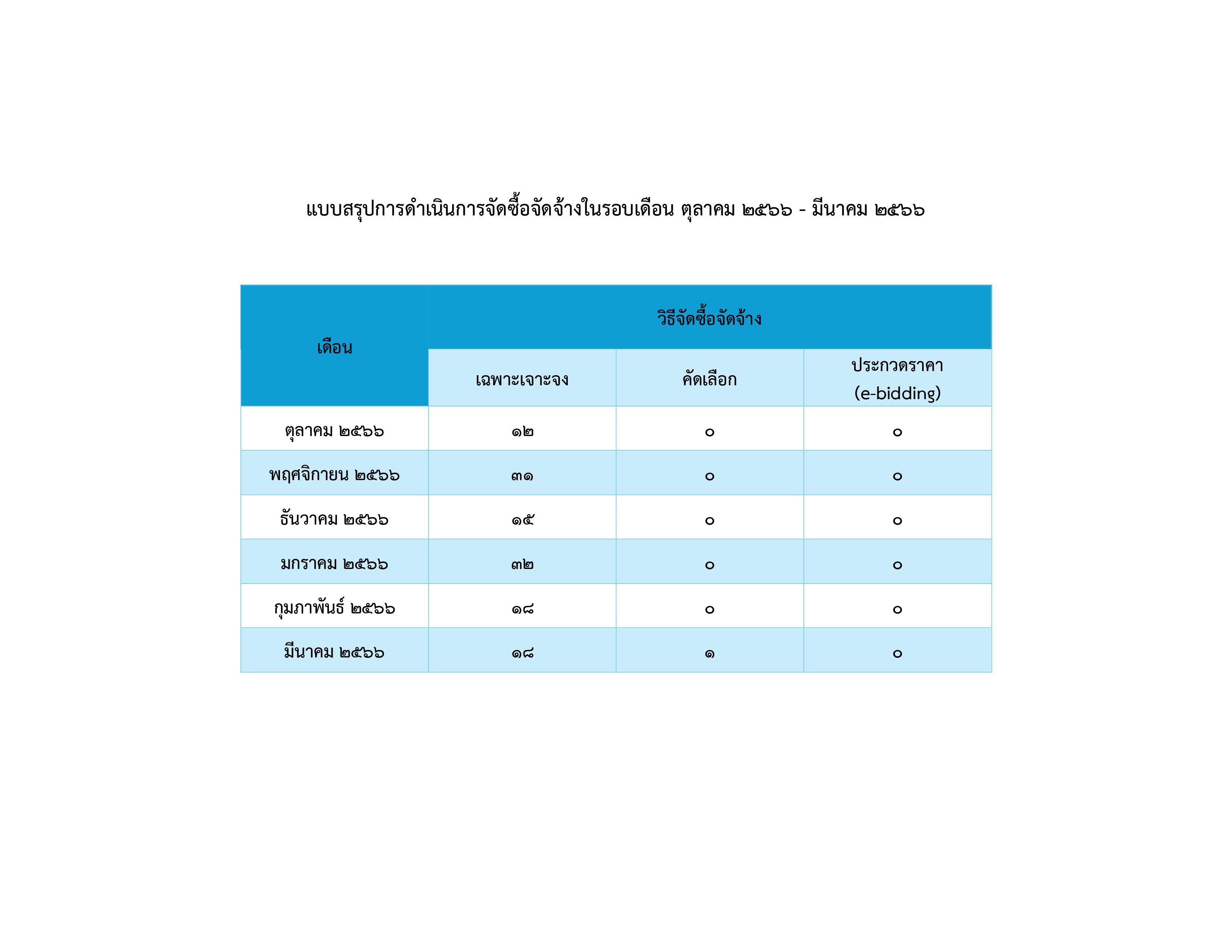 แบบสรุปการดำเนินการจัดซื้อจัดจ้างในรอบเดือน ตุลาคม ๒๕๖๖ - มีนาคม ๒๕๖๖

| เดือน | วิธีจัดซื้อจัดจ้าง | | |
|---|---|---|---|
| | เฉพาะเจาะจง | คัดเลือก | ประกวดราคา (e-bidding) |
| ตุลาคม ๒๕๖๖ | ๑๒ | ๐ | ๐ |
| พฤศจิกายน ๒๕๖๖ | ๓๑ | ๐ | ๐ |
| ธันวาคม ๒๕๖๖ | ๑๕ | ๐ | ๐ |
| มกราคม ๒๕๖๖ | ๓๒ | ๐ | ๐ |
| กุมภาพันธ์ ๒๕๖๖ | ๑๘ | ๐ | ๐ |
| มีนาคม ๒๕๖๖ | ๑๘ | ๑ | ๐ |